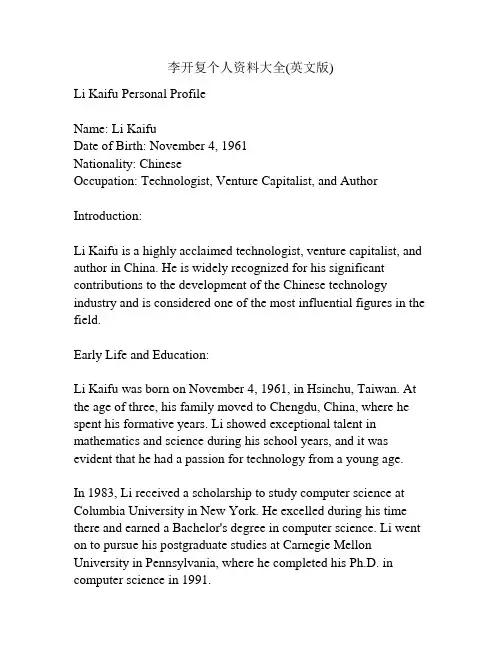 李开复个人资料大全(英文版)

Li Kaifu Personal Profile

Name: Li Kaifu
Date of Birth: November 4, 1961
Nationality: Chinese
Occupation: Technologist, Venture Capitalist, and Author

Introduction:

Li Kaifu is a highly acclaimed technologist, venture capitalist, and author in China. He is widely recognized for his significant contributions to the development of the Chinese technology industry and is considered one of the most influential figures in the field.

Early Life and Education:

Li Kaifu was born on November 4, 1961, in Hsinchu, Taiwan. At the age of three, his family moved to Chengdu, China, where he spent his formative years. Li showed exceptional talent in mathematics and science during his school years, and it was evident that he had a passion for technology from a young age.

In 1983, Li received a scholarship to study computer science at Columbia University in New York. He excelled during his time there and earned a Bachelor's degree in computer science. Li went on to pursue his postgraduate studies at Carnegie Mellon University in Pennsylvania, where he completed his Ph.D. in computer science in 1991.